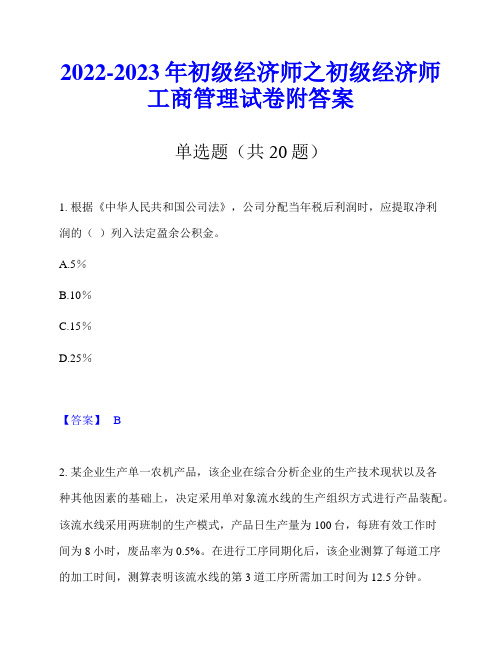 2022-2023年初级经济师之初级经济师工商管理试卷附答案

单选题（共20题）

1. 根据《中华人民共和国公司法》，公司分配当年税后利润时，应提取净利润的（ ）列入法定盈余公积金。

A.5％

B.10％

C.15％

D.25％

【答案】 B

2. 某企业生产单一农机产品，该企业在综合分析企业的生产技术现状以及各种其他因素的基础上，决定采用单对象流水线的生产组织方式进行产品装配。该流水线采用两班制的生产模式，产品日生产量为100台，每班有效工作时间为8小时，废品率为0.5%。在进行工序同期化后，该企业测算了每道工序的加工时间，测算表明该流水线的第3道工序所需加工时间为12.5分钟。